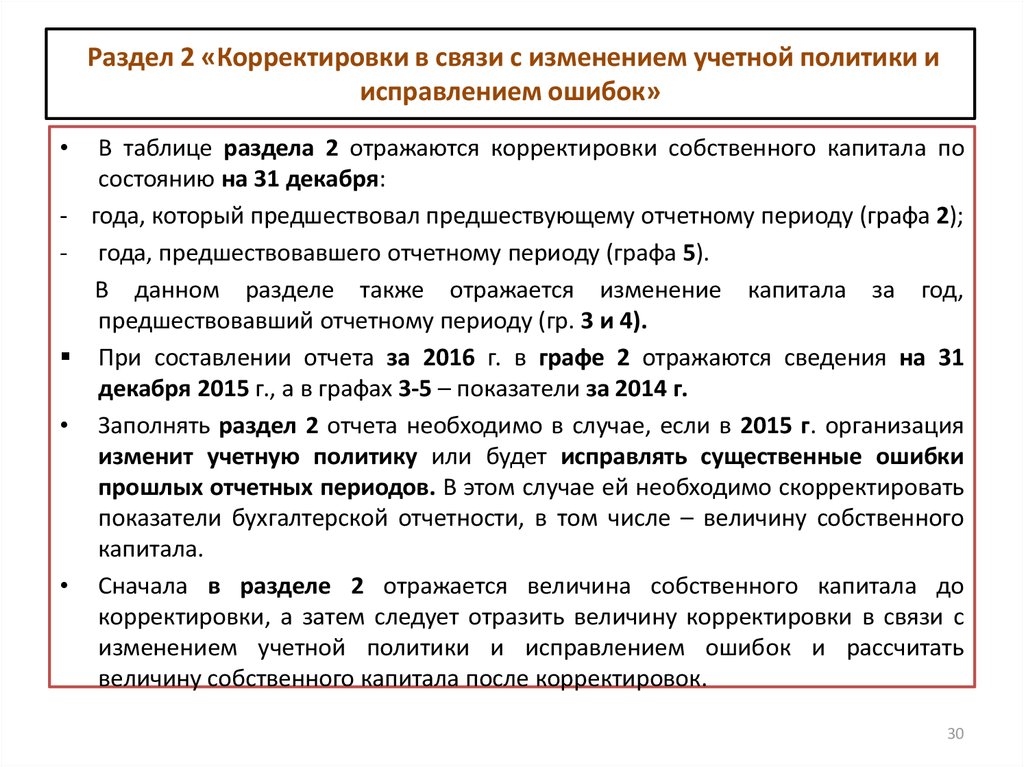 Раздел 2 «Корректировки в связи с изменением учетной политики и исправлением ошибок»

• В таблице раздела 2 отражаются корректировки собственного капитала по состоянию на 31 декабря:

- года, который предшествовал предшествующему отчетному периоду (графа 2);

- года, предшествовавшего отчетному периоду (графа 5).

В данном разделе также отражается изменение капитала за год, предшествовавший отчетному периоду (гр. 3 и 4).

▪ При составлении отчета за 2016 г. в графе 2 отражаются сведения на 31 декабря 2015 г., а в графах 3-5 – показатели за 2014 г.

• Заполнять раздел 2 отчета необходимо в случае, если в 2015 г. организация изменит учетную политику или будет исправлять существенные ошибки прошлых отчетных периодов. В этом случае ей необходимо скорректировать показатели бухгалтерской отчетности, в том числе – величину собственного капитала.

• Сначала в разделе 2 отражается величина собственного капитала до корректировки, а затем следует отразить величину корректировки в связи с изменением учетной политики и исправлением ошибок и рассчитать величину собственного капитала после корректировок.

30